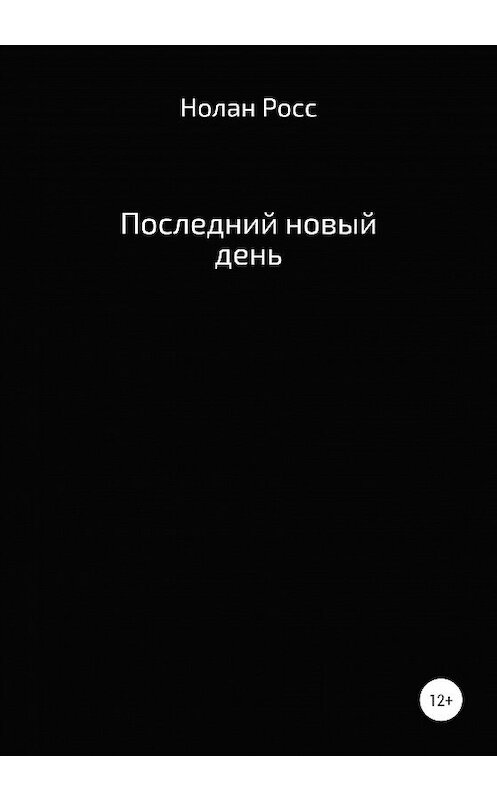 Нолан Росс

Последний новый день

12+